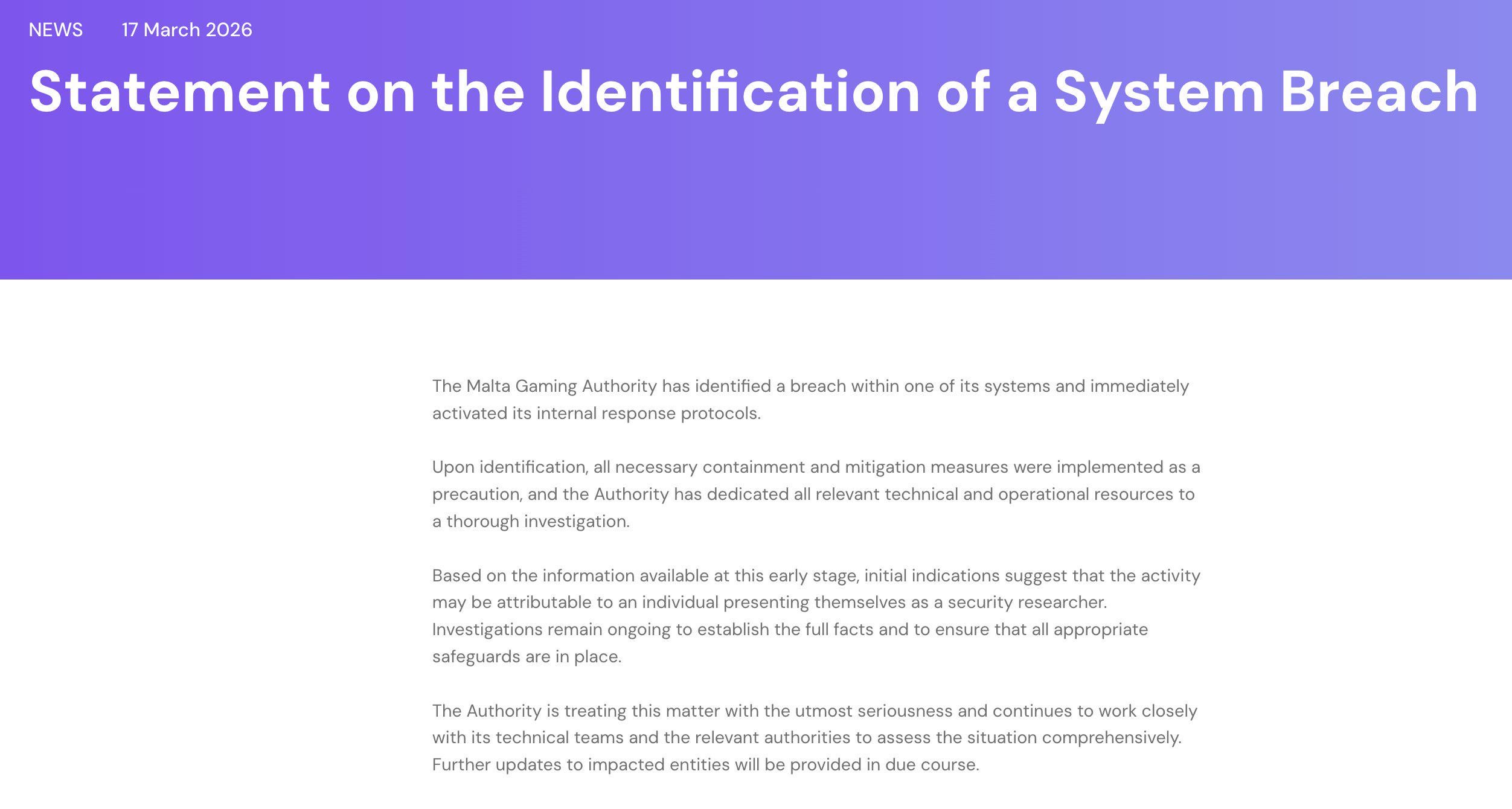 NEWS 17 March 2026

Statement on the Identification of a System Breach

The Malta Gaming Authority has identified a breach within one of its systems and immediately activated its internal response protocols.

Upon identification, all necessary containment and mitigation measures were implemented as a precaution, and the Authority has dedicated all relevant technical and operational resources to a thorough investigation.

Based on the information available at this early stage, initial indications suggest that the activity may be attributable to an individual presenting themselves as a security researcher. Investigations remain ongoing to establish the full facts and to ensure that all appropriate safeguards are in place.

The Authority is treating this matter with the utmost seriousness and continues to work closely with its technical teams and the relevant authorities to assess the situation comprehensively. Further updates to impacted entities will be provided in due course.